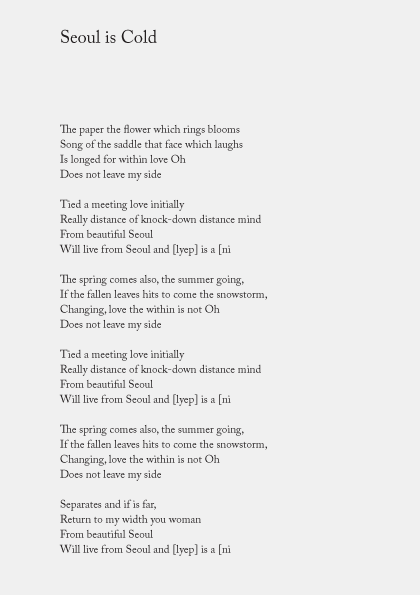 Seoul is Cold

The paper the flower which rings blooms
Song of the saddle that face which laughs
Is longed for within love Oh
Does not leave my side

Tied a meeting love initially
Really distance of knock-down distance mind
From beautiful Seoul
Will live from Seoul and [lyep] is a [ni

The spring comes also, the summer going,
If the fallen leaves hits to come the snowstorm,
Changing, love the within is not Oh
Does not leave my side

Tied a meeting love initially
Really distance of knock-down distance mind
From beautiful Seoul
Will live from Seoul and [lyep] is a [ni

The spring comes also, the summer going,
If the fallen leaves hits to come the snowstorm,
Changing, love the within is not Oh
Does not leave my side

Separates and if is far,
Return to my width you woman
From beautiful Seoul
Will live from Seoul and [lyep] is a [ni